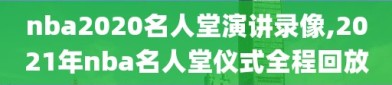 nba2020名人堂演讲录像,2021年nba名人堂仪式全程回放